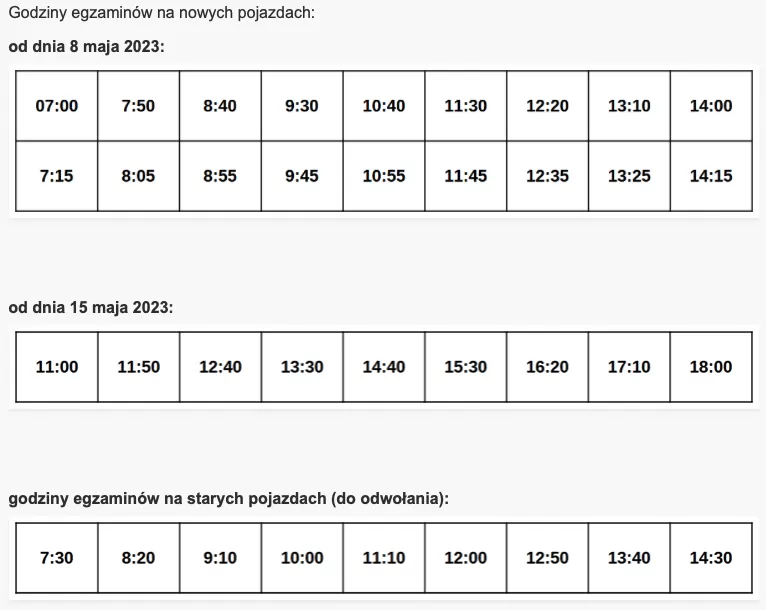 Godziny egzaminów na nowych pojazdach:

od dnia 8 maja 2023:

| 07:00 | 7:50 | 8:40 | 9:30 | 10:40 | 11:30 | 12:20 | 13:10 | 14:00 |
|---|---|---|---|---|---|---|---|---|
| 7:15 | 8:05 | 8:55 | 9:45 | 10:55 | 11:45 | 12:35 | 13:25 | 14:15 |

od dnia 15 maja 2023:

| 11:00 | 11:50 | 12:40 | 13:30 | 14:40 | 15:30 | 16:20 | 17:10 | 18:00 |
|---|---|---|---|---|---|---|---|---|

godziny egzaminów na starych pojazdach (do odwołania):

| 7:30 | 8:20 | 9:10 | 10:00 | 11:10 | 12:00 | 12:50 | 13:40 | 14:30 |
|---|---|---|---|---|---|---|---|---|